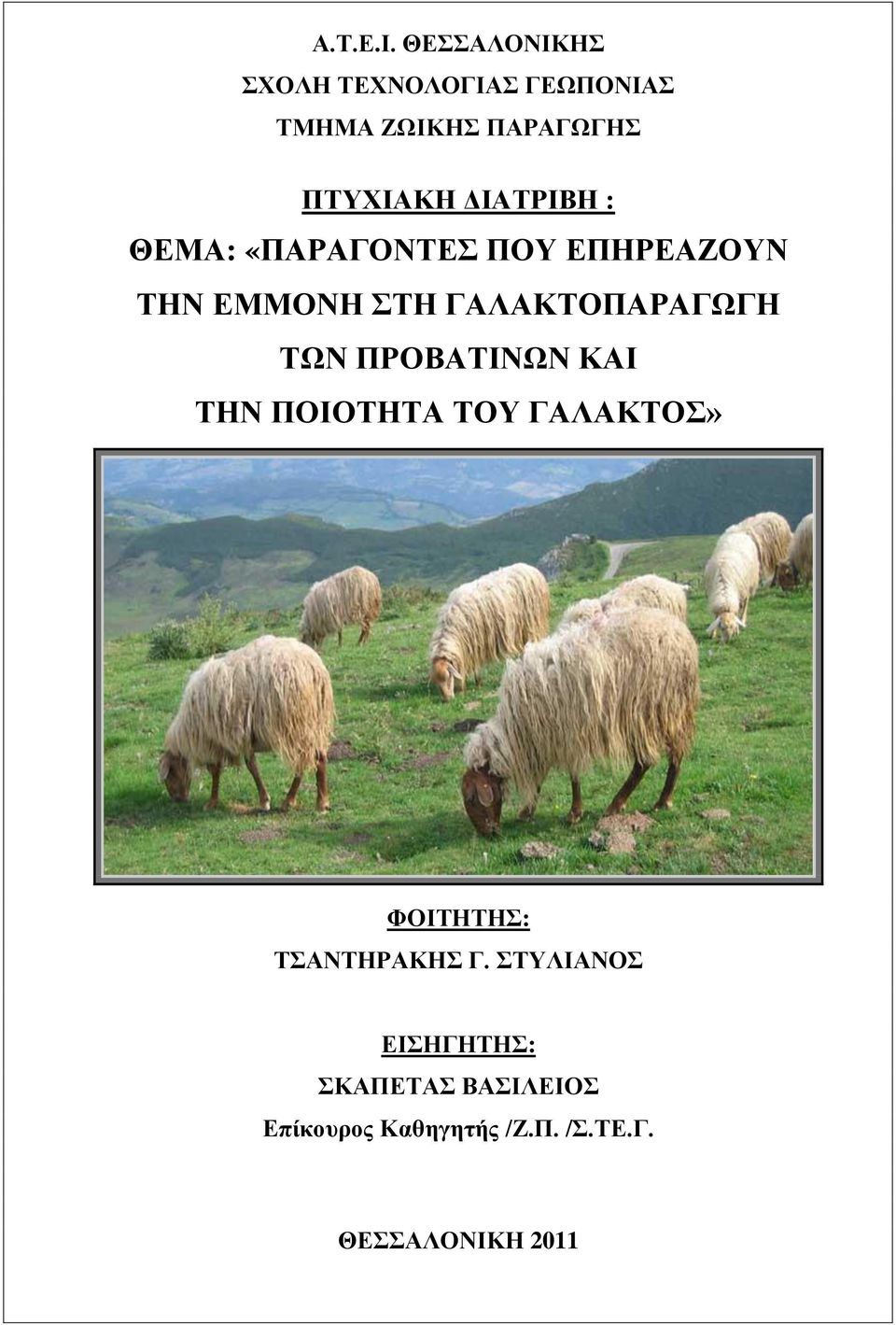 Α.Τ.Ε.Ι. ΘΕΣΣΑΛΟΝΙΚΗΣ
ΣΧΟΛΗ ΤΕΧΝΟΛΟΓΙΑΣ ΓΕΩΠΟΝΙΑΣ
ΤΜΗΜΑ ΖΩΙΚΗΣ ΠΑΡΑΓΩΓΗΣ

ΠΤΥΧΙΑΚΗ ΔΙΑΤΡΙΒΗ :
ΘΕΜΑ: «ΠΑΡΑΓΟΝΤΕΣ ΠΟΥ ΕΠΗΡΕΑΖΟΥΝ ΤΗΝ ΕΜΜΟΝΗ ΣΤΗ ΓΑΛΑΚΤΟΠΑΡΑΓΩΓΗ ΤΩΝ ΠΡΟΒΑΤΙΝΩΝ ΚΑΙ ΤΗΝ ΠΟΙΟΤΗΤΑ ΤΟΥ ΓΑΛΑΚΤΟΣ»

ΦΟΙΤΗΤΗΣ:
ΤΣΑΝΤΗΡΑΚΗΣ Γ. ΣΤΥΛΙΑΝΟΣ

ΕΙΣΗΓΗΤΗΣ:
ΣΚΑΠΕΤΑΣ ΒΑΣΙΛΕΙΟΣ
Επίκουρος Καθηγητής /Ζ.Π. /Σ.ΤΕ.Γ.

ΘΕΣΣΑΛΟΝΙΚΗ 2011